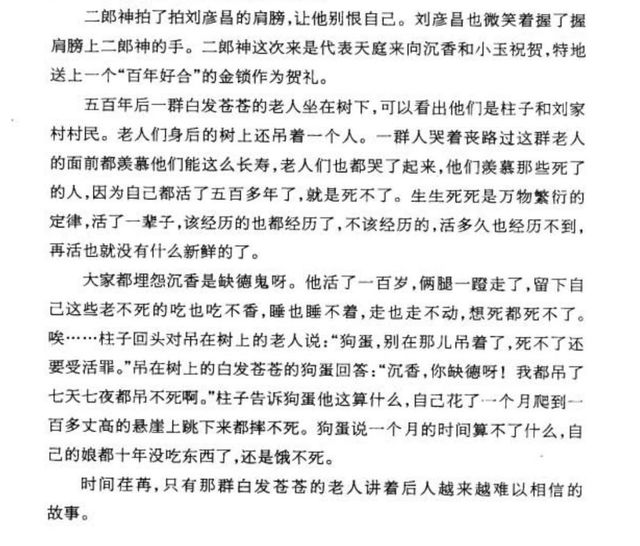 二郎神拍了拍刘彦昌的肩膀，让他别恨自己。刘彦昌也微笑着握了握肩膀上二郎神的手。二郎神这次来是代表天庭来向沉香和小玉祝贺，特地送上一个“百年好合”的金锁作为贺礼。

五百年后一群白发苍苍的老人坐在树下，可以看出他们是柱子和刘家村村民。老人们身后的树上还吊着一个人。一群人哭着丧路过这群老人的面前都羡慕他们能这么长寿，老人们也都哭了起来，他们羡慕那些死了的人，因为自己都活了五百多年了，就是死不了。生生死死是万物繁衍的定律，活了一辈子，该经历的也都经历了，不该经历的，活多久也经历不到，再活也就没有什么新鲜的了。

大家都埋怨沉香是缺德鬼呀。他活了一百岁，俩腿一蹬走了，留下自己这些老不死的吃也吃不香，睡也睡不着，走也走不动，想死都死不了。唉……柱子回头对吊在树上的老人说：“狗蛋，别在那儿吊着了，死不了还要受活罪。”吊在树上的白发苍苍的狗蛋回答：“沉香，你缺德呀！我都吊了七天七夜都吊不死啊。”柱子告诉狗蛋他这算什么，自己花了一个月爬到一百多丈高的悬崖上跳下来都摔不死。狗蛋说一个月的时间算不了什么，自己的娘都十年没吃东西了，还是饿不死。

时间荏苒，只有那群白发苍苍的老人讲着后人越来越难以相信的故事。